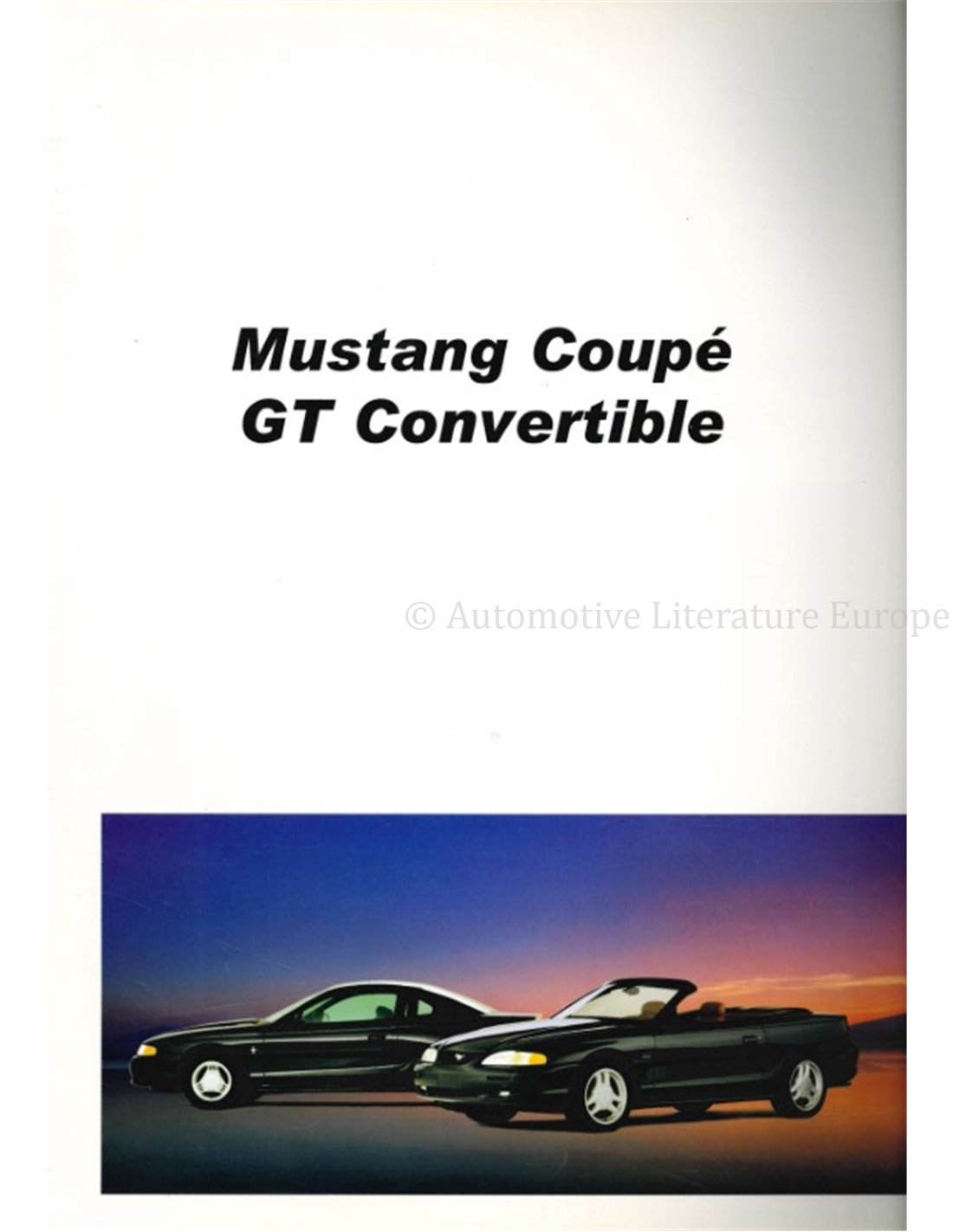 Mustang Coupé
GT Convertible

© Automotive Literature Europe